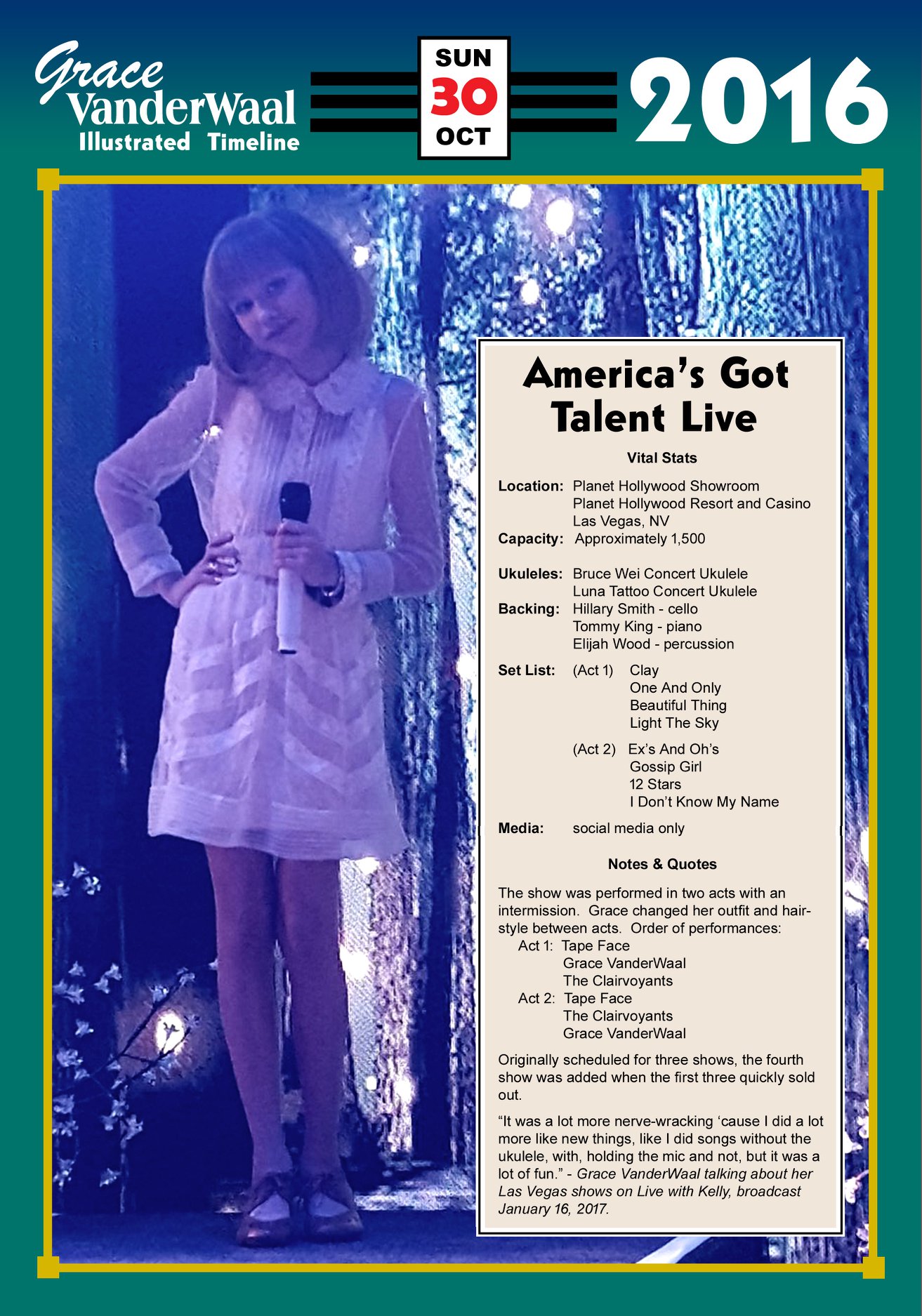 Grace VanderWaal
Illustrated Timeline

SUN
30
OCT

2016

America's Got Talent Live

Vital Stats

Location: Planet Hollywood Showroom
Planet Hollywood Resort and Casino
Las Vegas, NV
Capacity: Approximately 1,500

Ukuleles: Bruce Wei Concert Ukulele
Luna Tattoo Concert Ukulele
Backing: Hillary Smith - cello
Tommy King - piano
Elijah Wood - percussion

Set List: (Act 1) Clay
One And Only
Beautiful Thing
Light The Sky

(Act 2) Ex's And Oh's
Gossip Girl
12 Stars
I Don't Know My Name

Media: social media only

Notes & Quotes

The show was performed in two acts with an intermission. Grace changed her outfit and hairstyle between acts. Order of performances:
Act 1: Tape Face
Grace VanderWaal
The Clairvoyants
Act 2: Tape Face
The Clairvoyants
Grace VanderWaal

Originally scheduled for three shows, the fourth show was added when the first three quickly sold out.

"It was a lot more nerve-wracking 'cause I did a lot more like new things, like I did songs without the ukulele, with, holding the mic and not, but it was a lot of fun." - Grace VanderWaal talking about her Las Vegas shows on Live with Kelly, broadcast January 16, 2017.